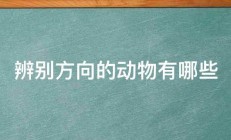 辨别方向的动物有哪些